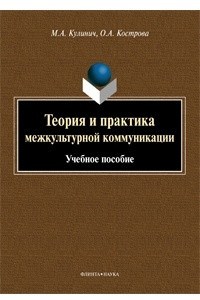 М.А. Кулинич, О.А. Кострова

Теория и практика межкультурной коммуникации

Учебное пособие

ФЛИНТА•НАУКА